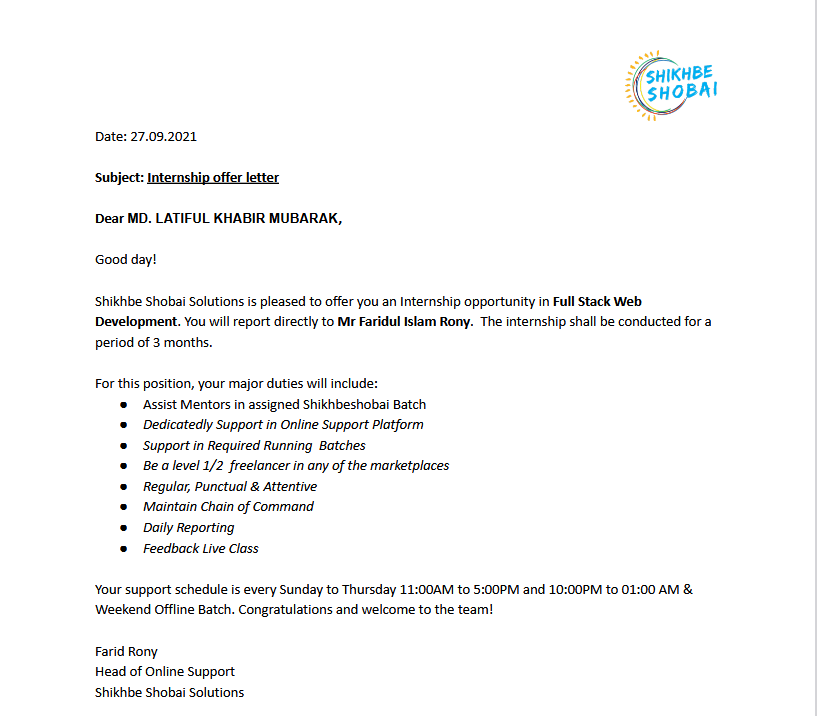 SHIKHBE SHOBAI

Date: 27.09.2021

Subject: Internship offer letter

Dear MD. LATIFUL KHABIR MUBARAK,

Good day!

Shikhbe Shobai Solutions is pleased to offer you an Internship opportunity in Full Stack Web Development. You will report directly to Mr Faridul Islam Rony. The internship shall be conducted for a period of 3 months.

For this position, your major duties will include:
- Assist Mentors in assigned Shikhbeshobai Batch
- Dedicatedly Support in Online Support Platform
- Support in Required Running Batches
- Be a level 1/2 freelancer in any of the marketplaces
- Regular, Punctual & Attentive
- Maintain Chain of Command
- Daily Reporting
- Feedback Live Class

Your support schedule is every Sunday to Thursday 11:00AM to 5:00PM and 10:00PM to 01:00 AM & Weekend Offline Batch. Congratulations and welcome to the team!

Farid Rony
Head of Online Support
Shikhbe Shobai Solutions